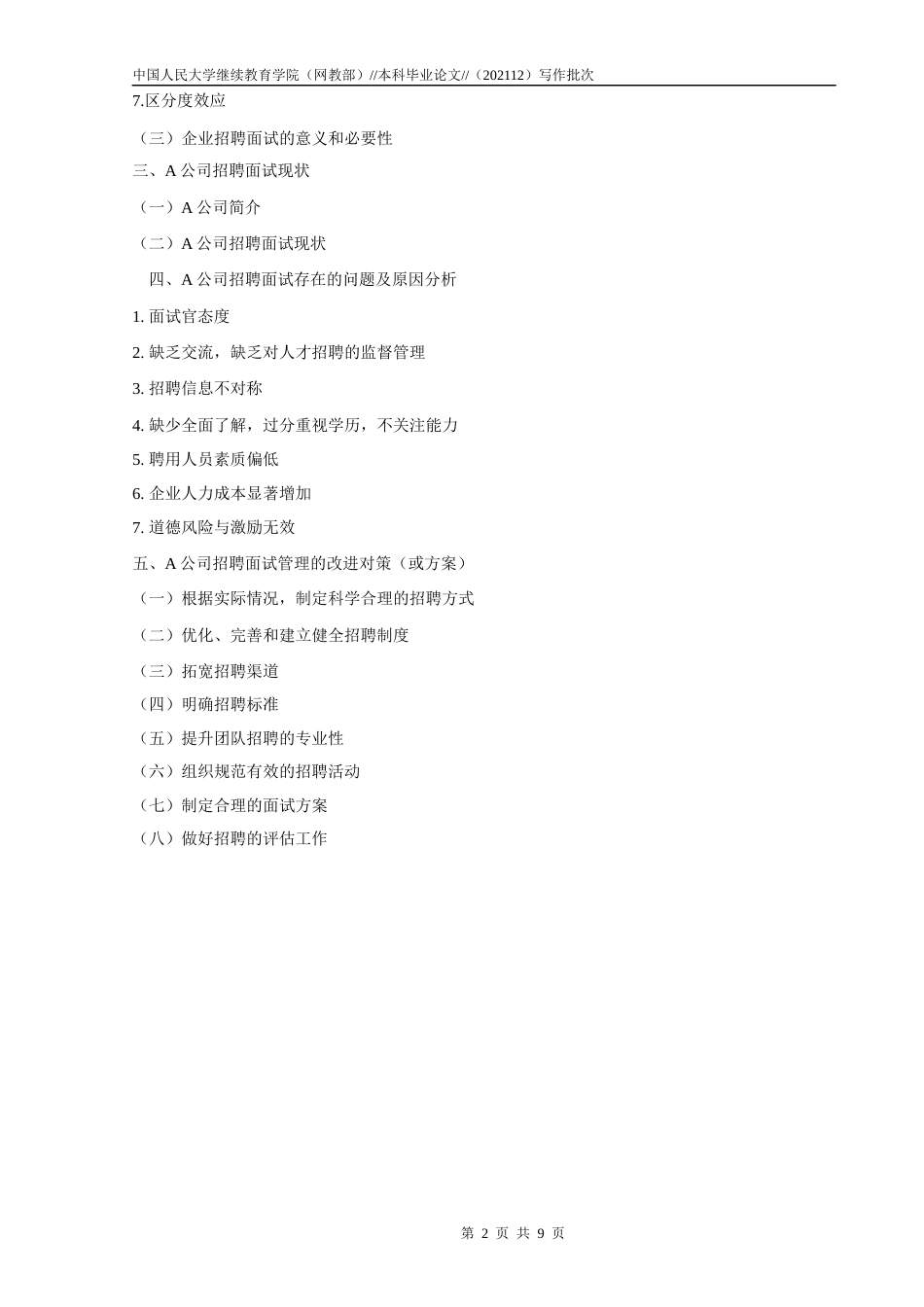 中国人民大学继续教育学院（网教部）//本科毕业论文//（202112）写作批次

7.区分度效应

（三）企业招聘面试的意义和必要性

三、A 公司招聘面试现状

（一）A 公司简介

（二）A 公司招聘面试现状

四、A 公司招聘面试存在的问题及原因分析

1. 面试官态度

2. 缺乏交流，缺乏对人才招聘的监督管理

3. 招聘信息不对称

4. 缺少全面了解，过分重视学历，不关注能力

5. 聘用人员素质偏低

6. 企业人力成本显著增加

7. 道德风险与激励无效

五、A 公司招聘面试管理的改进对策（或方案）

（一）根据实际情况，制定科学合理的招聘方式

（二）优化、完善和建立健全招聘制度

（三）拓宽招聘渠道

（四）明确招聘标准

（五）提升团队招聘的专业性

（六）组织规范有效的招聘活动

（七）制定合理的面试方案

（八）做好招聘的评估工作

第 2 页 共 9 页